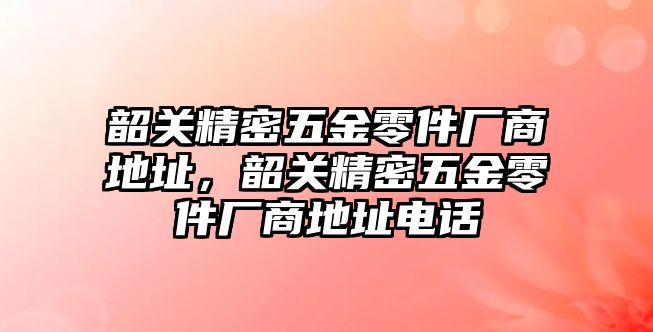 韶关精密五金零件厂商地址，韶关精密五金零件厂商地址电话